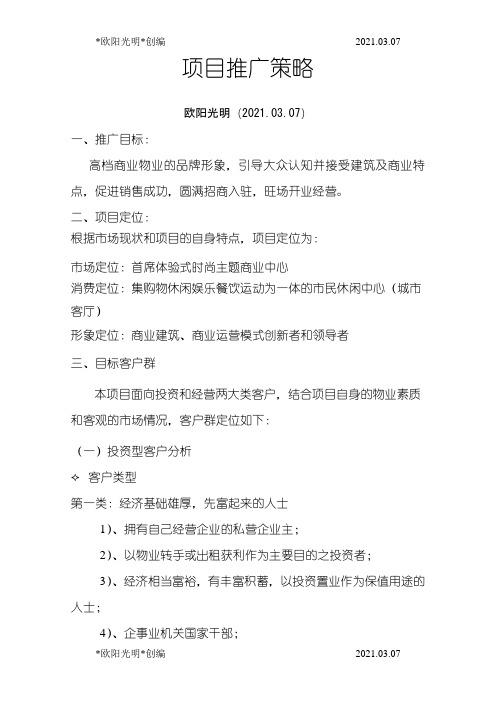 *欧阳光明*创编 2021.03.07

项目推广策略

欧阳光明（2021.03.07）

一、推广目标：

高档商业物业的品牌形象，引导大众认知并接受建筑及商业特点，促进销售成功，圆满招商入驻，旺场开业经营。

二、项目定位：

根据市场现状和项目的自身特点，项目定位为：

市场定位：首席体验式时尚主题商业中心

消费定位：集购物休闲娱乐餐饮运动为一体的市民休闲中心（城市客厅）

形象定位：商业建筑、商业运营模式创新者和领导者

三、目标客户群

本项目面向投资和经营两大类客户，结合项目自身的物业素质和客观的市场情况，客户群定位如下：

（一）投资型客户分析

✧ 客户类型

第一类：经济基础雄厚，先富起来的人士

1）、拥有自己经营企业的私营企业主；

2）、以物业转手或出租获利作为主要目的之投资者；

3）、经济相当富裕，有丰富积蓄，以投资置业作为保值用途的人士；

4）、企事业机关国家干部；

*欧阳光明*创编 2021.03.07